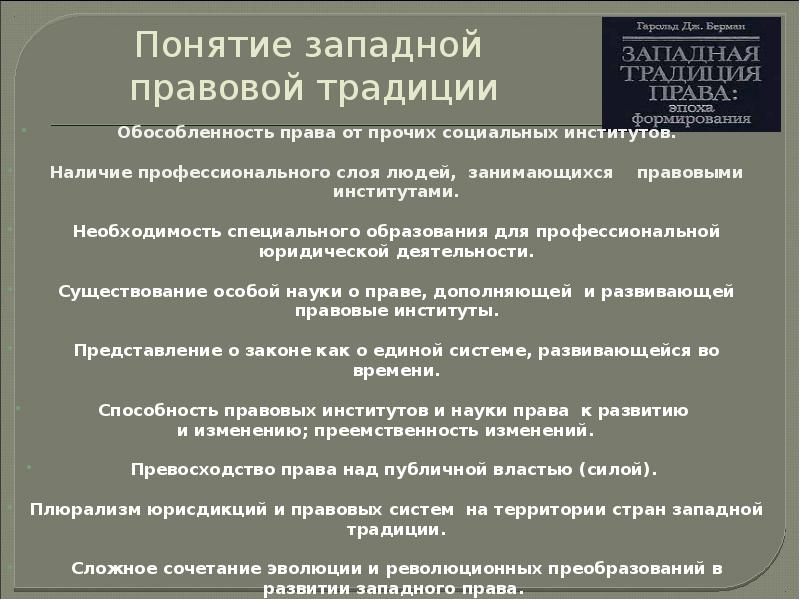 Понятие западной правовой традиции

Гарольд Дж. Берман
ЗАПАДНАЯ ТРАДИЦИЯ ПРАВА: эпоха формирования

Обособленность права от прочих социальных институтов.

Наличие профессионального слоя людей, занимающихся правовыми институтами.

Необходимость специального образования для профессиональной юридической деятельности.

Существование особой науки о праве, дополняющей и развивающей правовые институты.

Представление о законе как о единой системе, развивающейся во времени.

Способность правовых институтов и науки права к развитию и изменению; преемственность изменений.

Превосходство права над публичной властью (силой).

Плюрализм юрисдикций и правовых систем на территории стран западной традиции.

Сложное сочетание эволюции и революционных преобразований в развитии западного права.